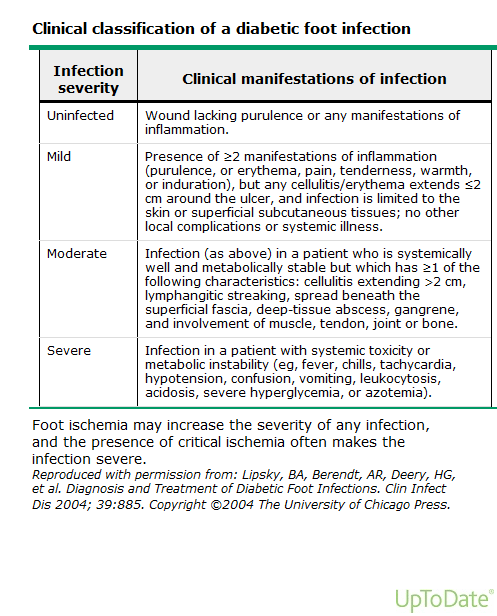 Clinical classification of a diabetic foot infection

| Infection severity | Clinical manifestations of infection |
|---|---|
| Uninfected | Wound lacking purulence or any manifestations of inflammation. |
| Mild | Presence of ≥2 manifestations of inflammation (purulence, or erythema, pain, tenderness, warmth, or induration), but any cellulitis/erythema extends ≤2 cm around the ulcer, and infection is limited to the skin or superficial subcutaneous tissues; no other local complications or systemic illness. |
| Moderate | Infection (as above) in a patient who is systemically well and metabolically stable but which has ≥1 of the following characteristics: cellulitis extending >2 cm, lymphangitic streaking, spread beneath the superficial fascia, deep-tissue abscess, gangrene, and involvement of muscle, tendon, joint or bone. |
| Severe | Infection in a patient with systemic toxicity or metabolic instability (eg, fever, chills, tachycardia, hypotension, confusion, vomiting, leukocytosis, acidosis, severe hyperglycemia, or azotemia). |

Foot ischemia may increase the severity of any infection, and the presence of critical ischemia often makes the infection severe.
Reproduced with permission from: Lipsky, BA, Berendt, AR, Deery, HG, et al. Diagnosis and Treatment of Diabetic Foot Infections. Clin Infect Dis 2004; 39:885. Copyright ©2004 The University of Chicago Press.

UpToDate®